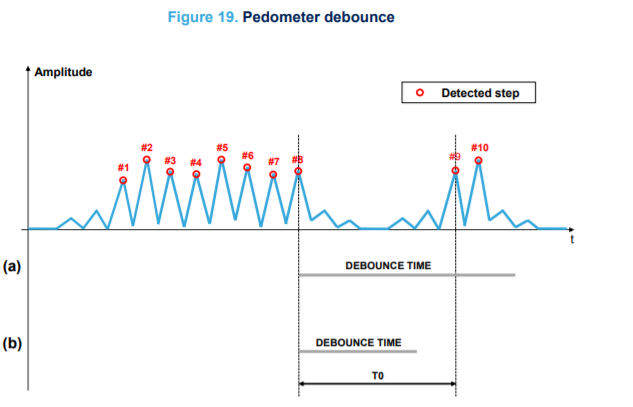 Figure 19. Pedometer debounce

Amplitude

Detected step

#1 #2 #3 #4 #5 #6 #7 #8 #9 #10

t

(a)

DEBOUNCE TIME

(b)

DEBOUNCE TIME

T0